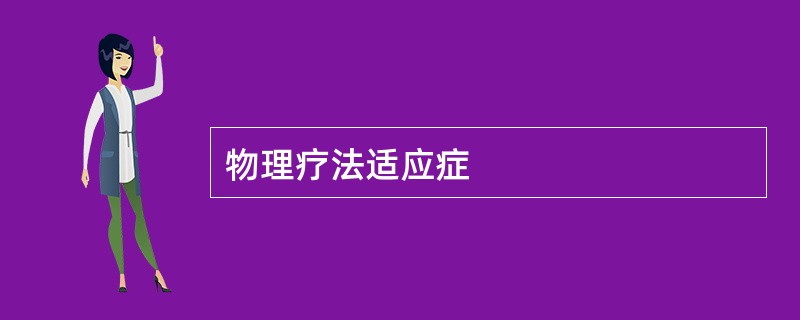 物理疗法适应症